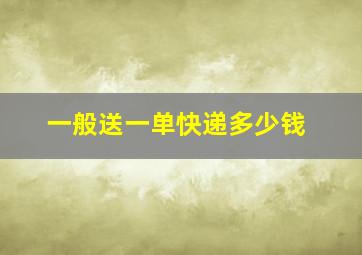 一般送一单快递多少钱